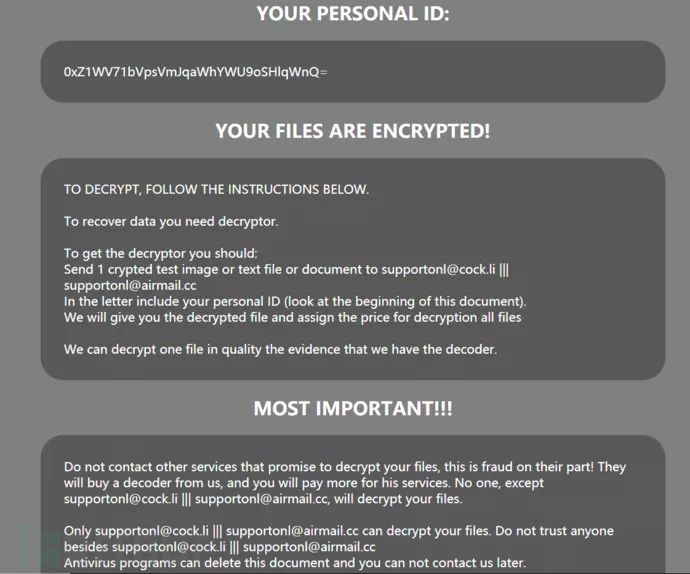 YOUR PERSONAL ID:

0xZ1WV71bVpsVmJqaWhYWU9oSHlqWnQ=

YOUR FILES ARE ENCRYPTED!

TO DECRYPT, FOLLOW THE INSTRUCTIONS BELOW.

To recover data you need decryptor.

To get the decryptor you should:
Send 1 crypted test image or text file or document to supportonl@cock.li ||| supportonl@airmail.cc
In the letter include your personal ID (look at the beginning of this document).
We will give you the decrypted file and assign the price for decryption all files

We can decrypt one file in quality the evidence that we have the decoder.

MOST IMPORTANT!!!

Do not contact other services that promise to decrypt your files, this is fraud on their part! They will buy a decoder from us, and you will pay more for his services. No one, except supportonl@cock.li ||| supportonl@airmail.cc, will decrypt your files.

Only supportonl@cock.li ||| supportonl@airmail.cc can decrypt your files. Do not trust anyone besides supportonl@cock.li ||| supportonl@airmail.cc
Antivirus programs can delete this document and you can not contact us later.